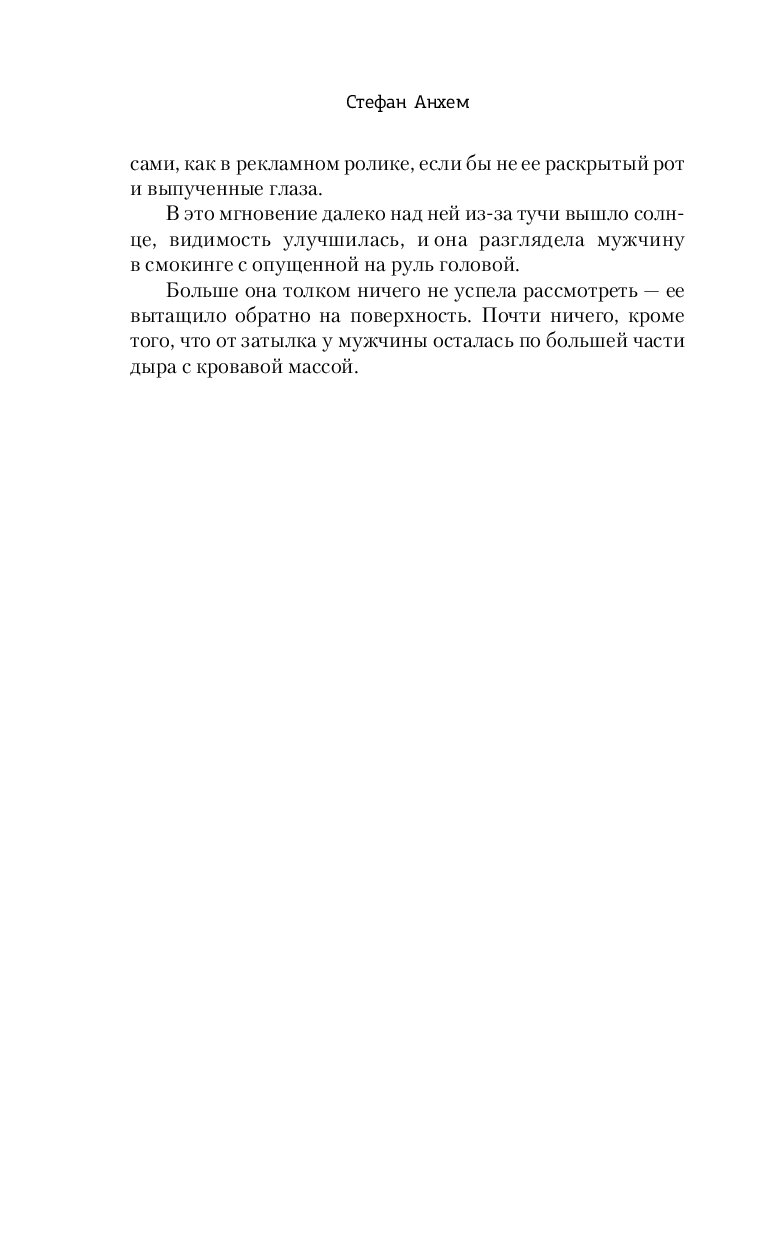 Стефан Анхем

сами, как в рекламном ролике, если бы не ее раскрытый рот и выпученные глаза.

В это мгновение далеко над ней из-за тучи вышло солнце, видимость улучшилась, и она разглядела мужчину в смокинге с опущенной на руль головой.

Больше она толком ничего не успела рассмотреть — ее вытащило обратно на поверхность. Почти ничего, кроме того, что от затылка у мужчины осталась по большей части дыра с кровавой массой.